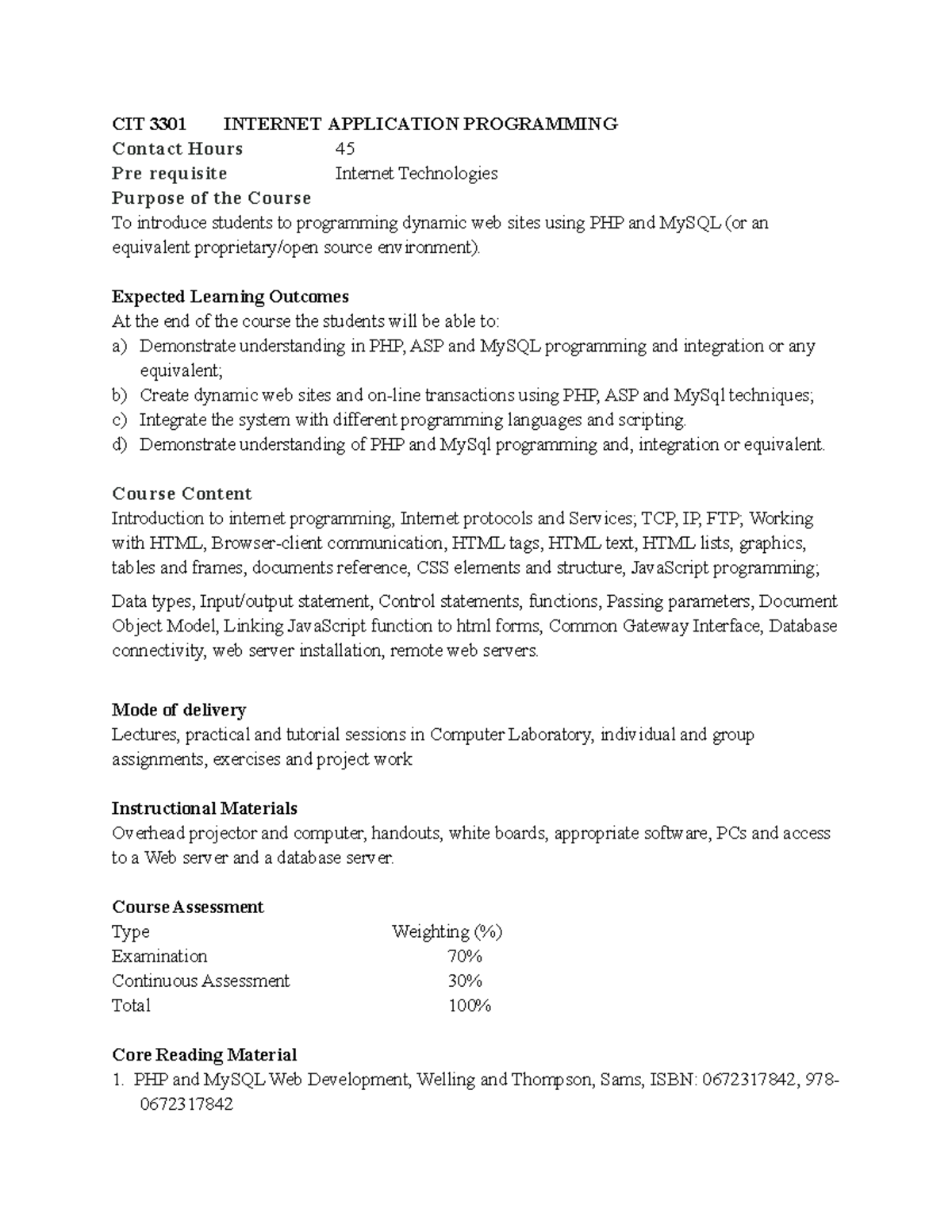 CIT 3301 INTERNET APPLICATION PROGRAMMING
Contact Hours 45
Pre requisite Internet Technologies
Purpose of the Course
To introduce students to programming dynamic web sites using PHP and MySQL (or an equivalent proprietary/open source environment).

Expected Learning Outcomes
At the end of the course the students will be able to:
a) Demonstrate understanding in PHP, ASP and MySQL programming and integration or any equivalent;
b) Create dynamic web sites and on-line transactions using PHP, ASP and MySql techniques;
c) Integrate the system with different programming languages and scripting.
d) Demonstrate understanding of PHP and MySql programming and, integration or equivalent.

Course Content
Introduction to internet programming, Internet protocols and Services; TCP, IP, FTP; Working with HTML, Browser-client communication, HTML tags, HTML text, HTML lists, graphics, tables and frames, documents reference, CSS elements and structure, JavaScript programming;

Data types, Input/output statement, Control statements, functions, Passing parameters, Document Object Model, Linking JavaScript function to html forms, Common Gateway Interface, Database connectivity, web server installation, remote web servers.

Mode of delivery
Lectures, practical and tutorial sessions in Computer Laboratory, individual and group assignments, exercises and project work

Instructional Materials
Overhead projector and computer, handouts, white boards, appropriate software, PCs and access to a Web server and a database server.

Course Assessment
| Type | Weighting (%) |
|---|---|
| Examination | 70% |
| Continuous Assessment | 30% |
| Total | 100% |

Core Reading Material
1. PHP and MySQL Web Development, Welling and Thompson, Sams, ISBN: 0672317842, 978-0672317842